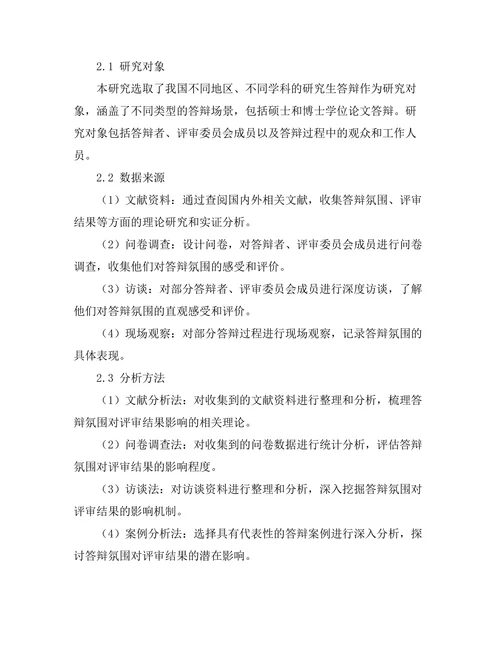 2.1 研究对象

本研究选取了我国不同地区、不同学科的研究生答辩作为研究对象，涵盖了不同类型的答辩场景，包括硕士和博士学位论文答辩。研究对象包括答辩者、评审委员会成员以及答辩过程中的观众和工作人员。

2.2 数据来源

（1）文献资料：通过查阅国内外相关文献，收集答辩氛围、评审结果等方面的理论研究和实证分析。

（2）问卷调查：设计问卷，对答辩者、评审委员会成员进行问卷调查，收集他们对答辩氛围的感受和评价。

（3）访谈：对部分答辩者、评审委员会成员进行深度访谈，了解他们对答辩氛围的直观感受和评价。

（4）现场观察：对部分答辩过程进行现场观察，记录答辩氛围的具体表现。

2.3 分析方法

（1）文献分析法：对收集到的文献资料进行整理和分析，梳理答辩氛围对评审结果影响的相关理论。

（2）问卷调查法：对收集到的问卷数据进行统计分析，评估答辩氛围对评审结果的影响程度。

（3）访谈法：对访谈资料进行整理和分析，深入挖掘答辩氛围对评审结果的影响机制。

（4）案例分析法：选择具有代表性的答辩案例进行深入分析，探讨答辩氛围对评审结果的潜在影响。